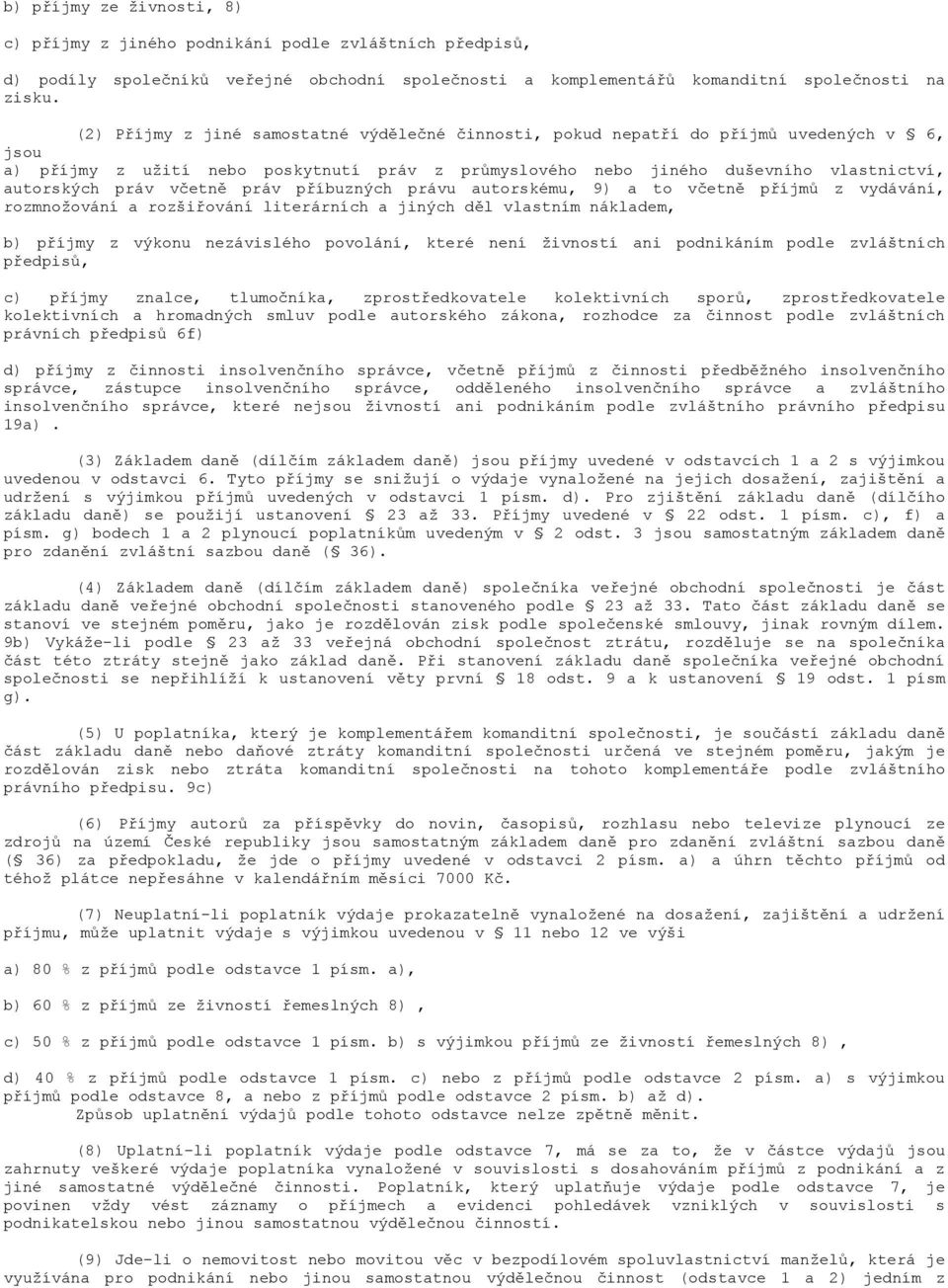 b) příjmy ze živnosti, 8)

c) příjmy z jiného podnikání podle zvláštních předpisů,

d) podíly společníků veřejné obchodní společnosti a komplementářů komanditní společnosti na zisku.

(2) Příjmy z jiné samostatné výdělečné činnosti, pokud nepatří do příjmů uvedených v § 6, jsou
a) příjmy z užití nebo poskytnutí práv z průmyslového nebo jiného duševního vlastnictví, autorských práv včetně práv příbuzných právu autorskému, 9) a to včetně příjmů z vydávání, rozmnožování a rozšiřování literárních a jiných děl vlastním nákladem,

b) příjmy z výkonu nezávislého povolání, které není živností ani podnikáním podle zvláštních předpisů,

c) příjmy znalce, tlumočníka, zprostředkovatele kolektivních sporů, zprostředkovatele kolektivních a hromadných smluv podle autorského zákona, rozhodce za činnost podle zvláštních právních předpisů 6f)

d) příjmy z činnosti insolvenčního správce, včetně příjmů z činnosti předběžného insolvenčního správce, zástupce insolvenčního správce, odděleného insolvenčního správce a zvláštního insolvenčního správce, které nejsou živností ani podnikáním podle zvláštního právního předpisu 19a).

(3) Základem daně (dílčím základem daně) jsou příjmy uvedené v odstavcích 1 a 2 s výjimkou uvedenou v odstavci 6. Tyto příjmy se snižují o výdaje vynaložené na jejich dosažení, zajištění a udržení s výjimkou příjmů uvedených v odstavci 1 písm. d). Pro zjištění základu daně (dílčího základu daně) se použijí ustanovení § 23 až 33. Příjmy uvedené v § 22 odst. 1 písm. c), f) a písm. g) bodech 1 a 2 plynoucí poplatníkům uvedeným v § 2 odst. 3 jsou samostatným základem daně pro zdanění zvláštní sazbou daně (§ 36).

(4) Základem daně (dílčím základem daně) společníka veřejné obchodní společnosti je část základu daně veřejné obchodní společnosti stanoveného podle § 23 až 33. Tato část základu daně se stanoví ve stejném poměru, jako je rozdělován zisk podle společenské smlouvy, jinak rovným dílem. 9b) Vykáže-li podle § 23 až 33 veřejná obchodní společnost ztrátu, rozděluje se na společníka část této ztráty stejně jako základ daně. Při stanovení základu daně společníka veřejné obchodní společnosti se nepřihlíží k ustanovení věty první § 18 odst. 9 a k ustanovení § 19 odst. 1 písm g).

(5) U poplatníka, který je komplementářem komanditní společnosti, je součástí základu daně část základu daně nebo daňové ztráty komanditní společnosti určená ve stejném poměru, jakým je rozdělován zisk nebo ztráta komanditní společnosti na tohoto komplementáře podle zvláštního právního předpisu. 9c)

(6) Příjmy autorů za příspěvky do novin, časopisů, rozhlasu nebo televize plynoucí ze zdrojů na území České republiky jsou samostatným základem daně pro zdanění zvláštní sazbou daně (§ 36) za předpokladu, že jde o příjmy uvedené v odstavci 2 písm. a) a úhrn těchto příjmů od téhož plátce nepřesáhne v kalendářním měsíci 7000 Kč.

(7) Neuplatní-li poplatník výdaje prokazatelně vynaložené na dosažení, zajištění a udržení příjmu, může uplatnit výdaje s výjimkou uvedenou v § 11 nebo 12 ve výši

a) 80 % z příjmů podle odstavce 1 písm. a),

b) 60 % z příjmů ze živností řemeslných 8) ,

c) 50 % z příjmů podle odstavce 1 písm. b) s výjimkou příjmů ze živností řemeslných 8) ,

d) 40 % z příjmů podle odstavce 1 písm. c) nebo z příjmů podle odstavce 2 písm. a) s výjimkou příjmů podle odstavce 8, a nebo z příjmů podle odstavce 2 písm. b) až d).
Způsob uplatnění výdajů podle tohoto odstavce nelze zpětně měnit.

(8) Uplatní-li poplatník výdaje podle odstavce 7, má se za to, že v částce výdajů jsou zahrnuty veškeré výdaje poplatníka vynaložené v souvislosti s dosahováním příjmů z podnikání a z jiné samostatné výdělečné činnosti. Poplatník, který uplatňuje výdaje podle odstavce 7, je povinen vždy vést záznamy o příjmech a evidenci pohledávek vzniklých v souvislosti s podnikatelskou nebo jinou samostatnou výdělečnou činností.

(9) Jde-li o nemovitost nebo movitou věc v bezpodílovém spoluvlastnictví manželů, která je využívána pro podnikání nebo jinou samostatnou výdělečnou činnost (odstavce 1 a 2) jedním z